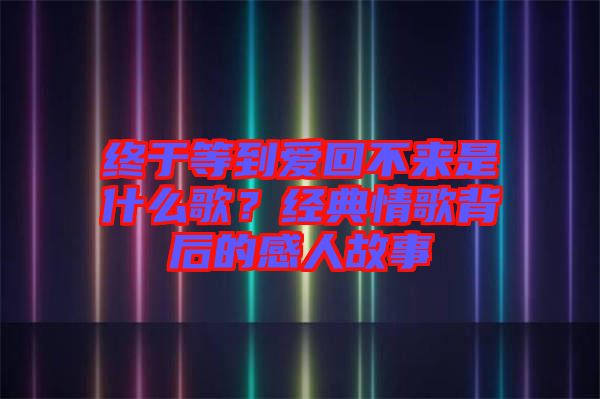 终于等到爱回不来是什么歌？经典情歌背后的感人故事